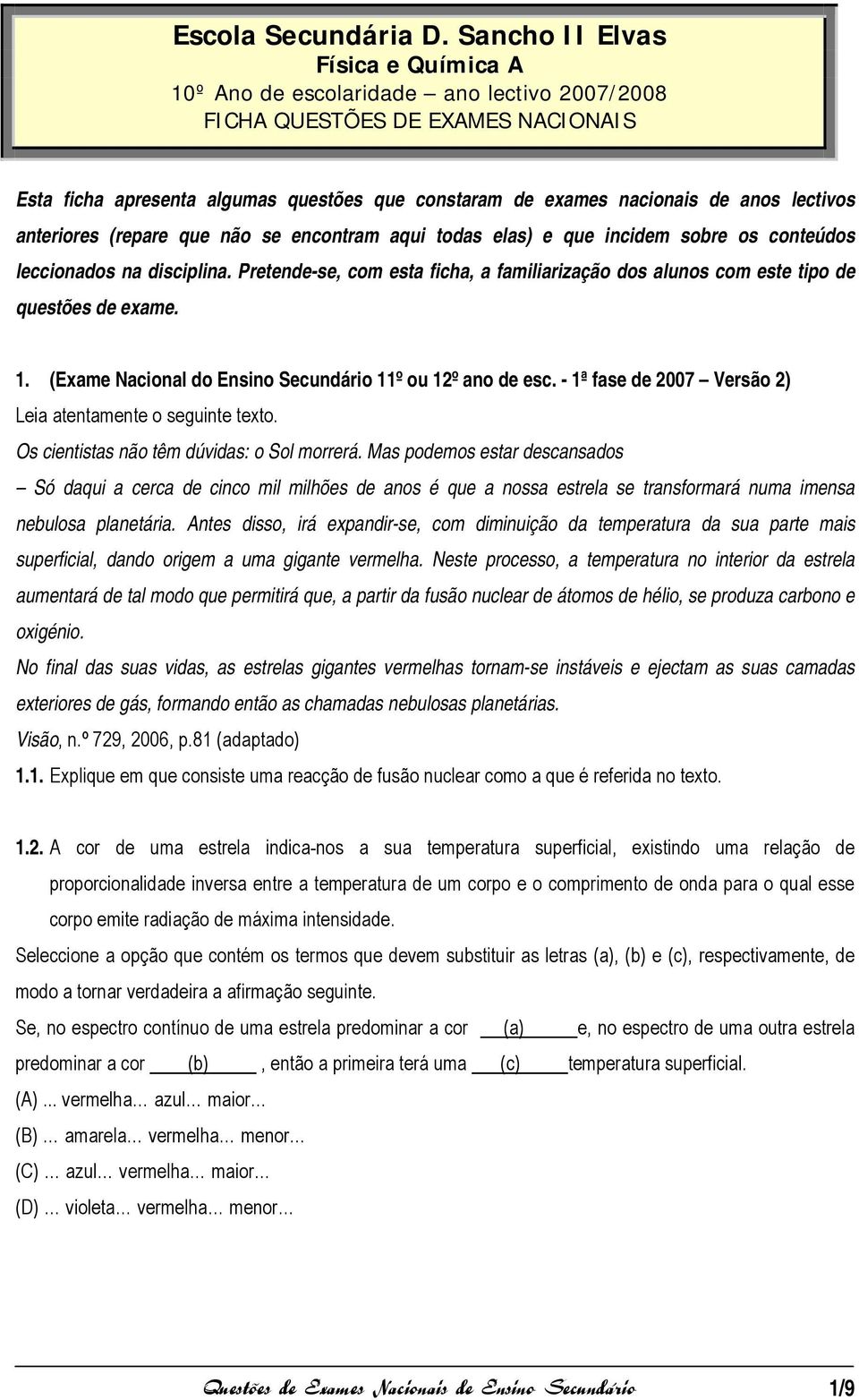 Escola Secundária D. Sancho II Elvas
Física e Química A
10º Ano de escolaridade – ano lectivo 2007/2008
FICHA QUESTÕES DE EXAMES NACIONAIS

Esta ficha apresenta algumas questões que constaram de exames nacionais de anos lectivos anteriores (repare que não se encontram aqui todas elas) e que incidem sobre os conteúdos leccionados na disciplina. Pretende-se, com esta ficha, a familiarização dos alunos com este tipo de questões de exame.

1. (Exame Nacional do Ensino Secundário 11º ou 12º ano de esc. - 1ª fase de 2007 – Versão 2)
Leia atentamente o seguinte texto.
Os cientistas não têm dúvidas: o Sol morrerá. Mas podemos estar descansados
– Só daqui a cerca de cinco mil milhões de anos é que a nossa estrela se transformará numa imensa nebulosa planetária. Antes disso, irá expandir-se, com diminuição da temperatura da sua parte mais superficial, dando origem a uma gigante vermelha. Neste processo, a temperatura no interior da estrela aumentará de tal modo que permitirá que, a partir da fusão nuclear de átomos de hélio, se produza carbono e oxigénio.
No final das suas vidas, as estrelas gigantes vermelhas tornam-se instáveis e ejectam as suas camadas exteriores de gás, formando então as chamadas nebulosas planetárias.
Visão, n.º 729, 2006, p.81 (adaptado)
1.1. Explique em que consiste uma reacção de fusão nuclear como a que é referida no texto.

1.2. A cor de uma estrela indica-nos a sua temperatura superficial, existindo uma relação de proporcionalidade inversa entre a temperatura de um corpo e o comprimento de onda para o qual esse corpo emite radiação de máxima intensidade.
Seleccione a opção que contém os termos que devem substituir as letras (a), (b) e (c), respectivamente, de modo a tornar verdadeira a afirmação seguinte.
Se, no espectro contínuo de uma estrela predominar a cor (a) e, no espectro de uma outra estrela predominar a cor (b) , então a primeira terá uma (c) temperatura superficial.
(A) ... vermelha... azul... maior...
(B) ... amarela... vermelha... menor...
(C) ... azul... vermelha... maior...
(D) ... violeta... vermelha... menor...

Questões de Exames Nacionais de Ensino Secundário 1/9